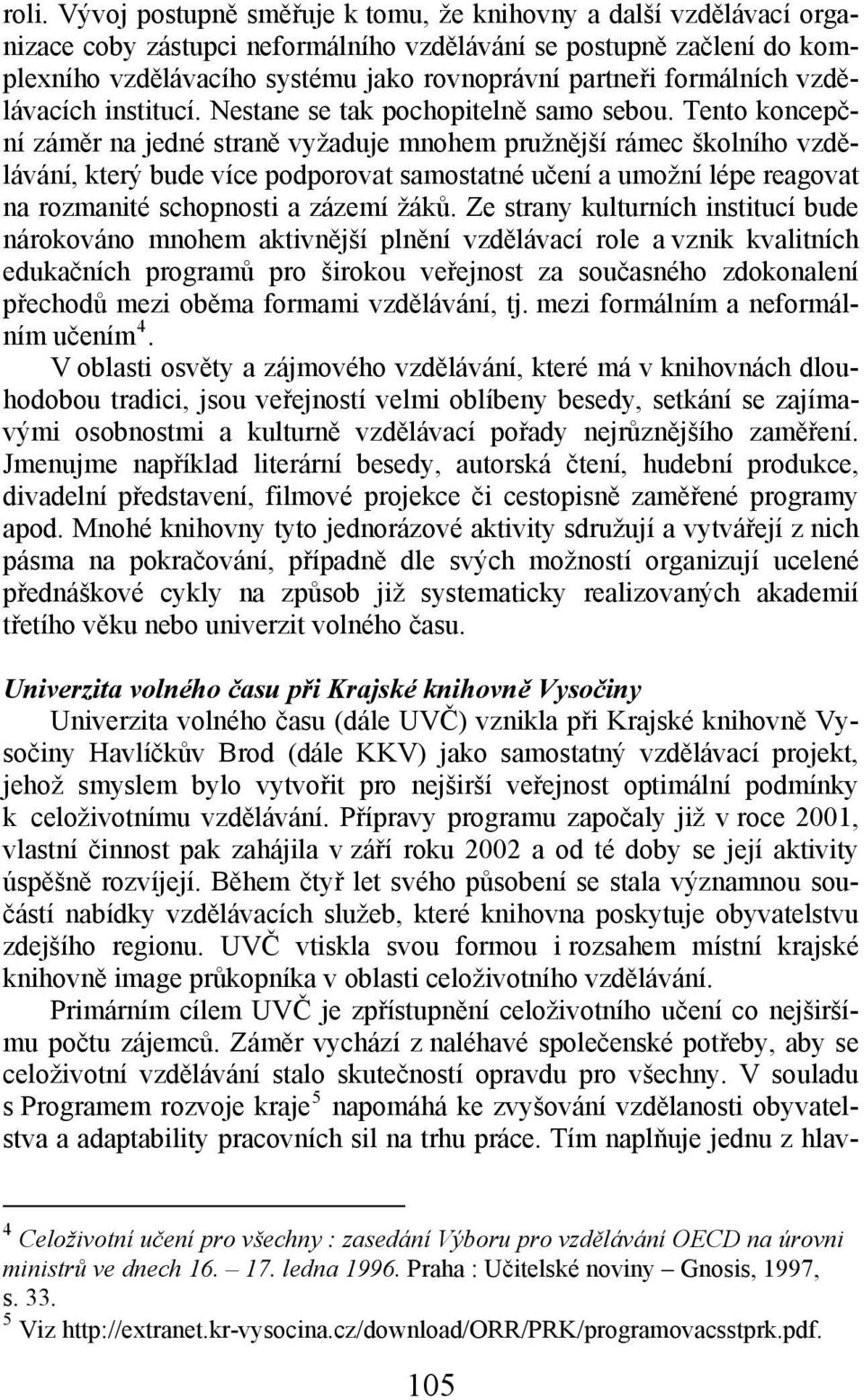 roli. Vývoj postupně směřuje k tomu, že knihovny a další vzdělávací organizace coby zástupci neformálního vzdělávání se postupně začlení do komplexního vzdělávacího systému jako rovnoprávní partneři formálních vzdělávacích institucí. Nestane se tak pochopitelně samo sebou. Tento koncepční záměr na jedné straně vyžaduje mnohem pružnější rámec školního vzdělávání, který bude více podporovat samostatné učení a umožní lépe reagovat na rozmanité schopnosti a zázemí žáků. Ze strany kulturních institucí bude nárokováno mnohem aktivnější plnění vzdělávací role a vznik kvalitních edukačních programů pro širokou veřejnost za současného zdokonalení přechodů mezi oběma formami vzdělávání, tj. mezi formálním a neformálním učením$^4$.

V oblasti osvěty a zájmového vzdělávání, které má v knihovnách dlouhodobou tradici, jsou veřejností velmi oblíbeny besedy, setkání se zajímavými osobnostmi a kulturně vzdělávací pořady nejrůznějšího zaměření. Jmenujme například literární besedy, autorská čtení, hudební produkce, divadelní představení, filmové projekce či cestopisně zaměřené programy apod. Mnohé knihovny tyto jednorázové aktivity sdružují a vytvářejí z nich pásma na pokračování, případně dle svých možností organizují ucelené přednáškové cykly na způsob již systematicky realizovaných akademií třetího věku nebo univerzit volného času.

Univerzita volného času při Krajské knihovně Vysočiny

Univerzita volného času (dále UVČ) vznikla při Krajské knihovně Vysočiny Havlíčkův Brod (dále KKV) jako samostatný vzdělávací projekt, jehož smyslem bylo vytvořit pro nejširší veřejnost optimální podmínky k celoživotnímu vzdělávání. Přípravy programu započaly již v roce 2001, vlastní činnost pak zahájila v září roku 2002 a od té doby se její aktivity úspěšně rozvíjejí. Během čtyř let svého působení se stala významnou součástí nabídky vzdělávacích služeb, které knihovna poskytuje obyvatelstvu zdejšího regionu. UVČ vtiskla svou formou i rozsahem místní krajské knihovně image průkopníka v oblasti celoživotního vzdělávání.

Primárním cílem UVČ je zpřístupnění celoživotního učení co nejširšímu počtu zájemců. Záměr vychází z naléhavé společenské potřeby, aby se celoživotní vzdělávání stalo skutečností opravdu pro všechny. V souladu s Programem rozvoje kraje$^5$ napomáhá ke zvyšování vzdělanosti obyvatelstva a adaptability pracovních sil na trhu práce. Tím naplňuje jednu z hlav-

$^4$ Celoživotní učení pro všechny : zasedání Výboru pro vzdělávání OECD na úrovni ministrů ve dnech 16. – 17. ledna 1996. Praha : Učitelské noviny – Gnosis, 1997, s. 33.
$^5$ Viz http://extranet.kr-vysocina.cz/download/ORR/PRK/programovacsstprk.pdf.

105